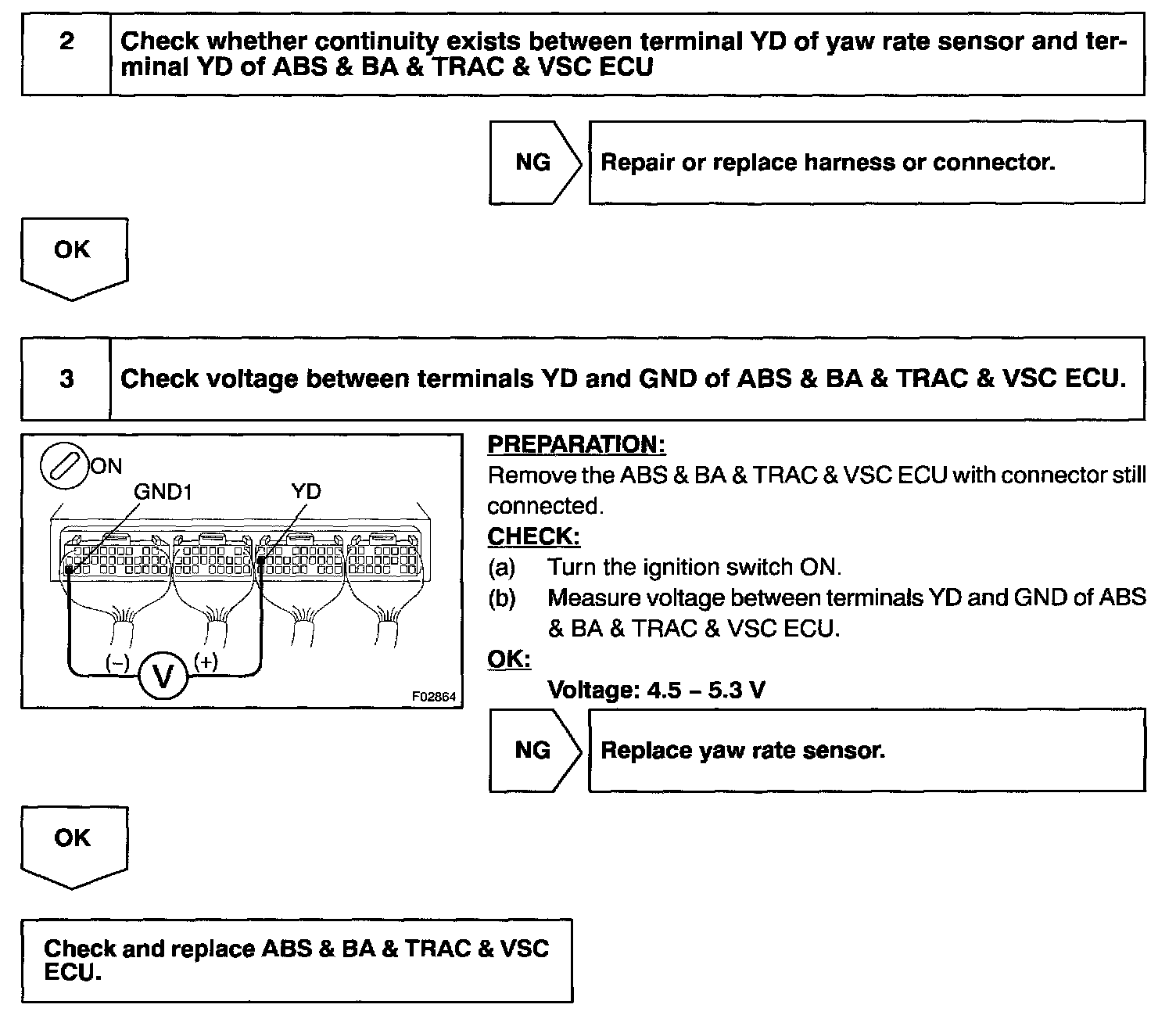 2

Check whether continuity exists between terminal YD of yaw rate sensor and terminal YD of ABS & BA & TRAC & VSC ECU

NG

Repair or replace harness or connector.

OK

3

Check voltage between terminals YD and GND of ABS & BA & TRAC & VSC ECU.

ON
GND1
YD
(–)
V
(+)
F02864

PREPARATION:
Remove the ABS & BA & TRAC & VSC ECU with connector still connected.
CHECK:
(a) Turn the ignition switch ON.
(b) Measure voltage between terminals YD and GND of ABS & BA & TRAC & VSC ECU.
OK:
Voltage: 4.5 – 5.3 V

NG

Replace yaw rate sensor.

OK

Check and replace ABS & BA & TRAC & VSC ECU.